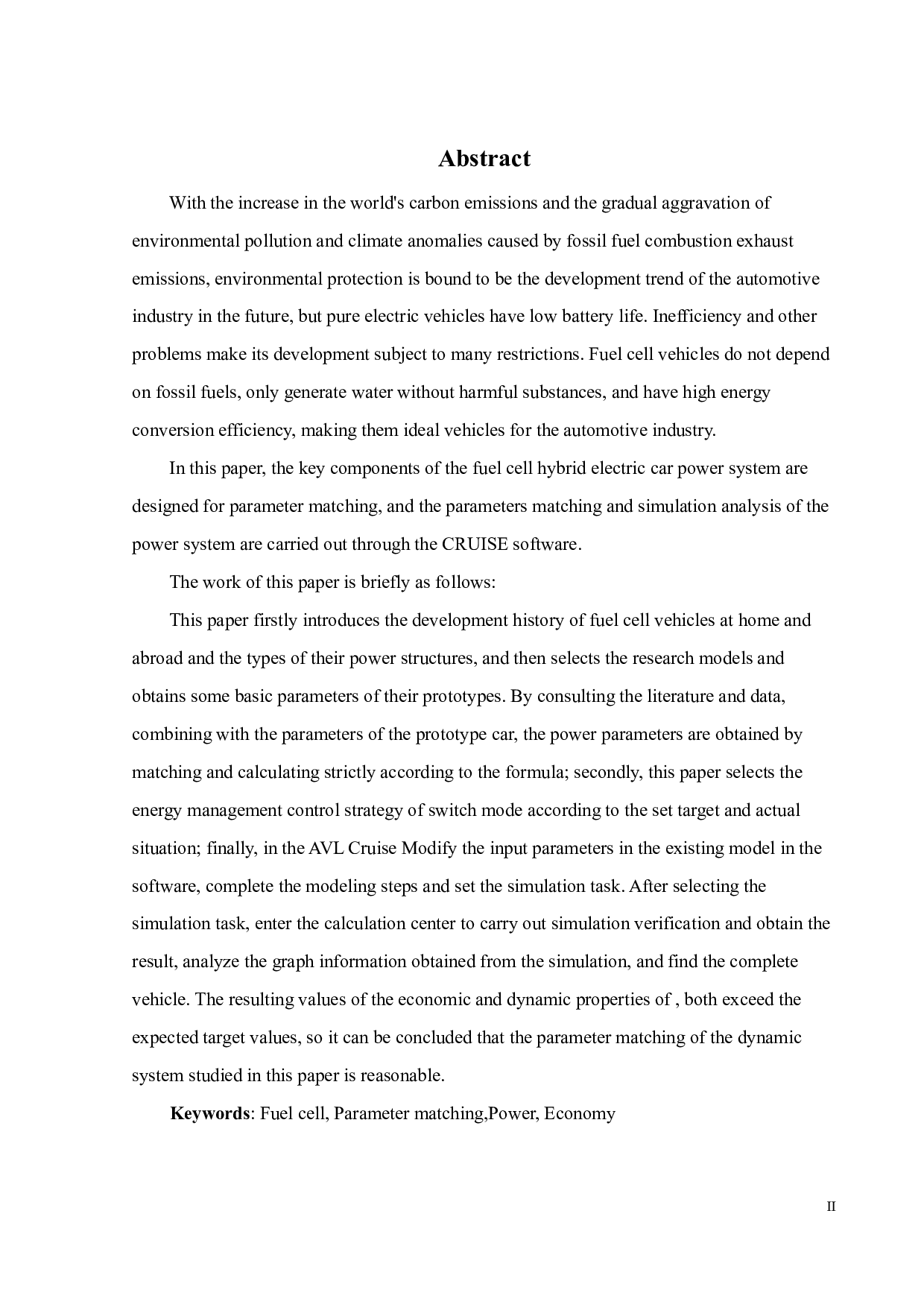 Abstract

With the increase in the world's carbon emissions and the gradual aggravation of environmental pollution and climate anomalies caused by fossil fuel combustion exhaust emissions, environmental protection is bound to be the development trend of the automotive industry in the future, but pure electric vehicles have low battery life. Inefficiency and other problems make its development subject to many restrictions. Fuel cell vehicles do not depend on fossil fuels, only generate water without harmful substances, and have high energy conversion efficiency, making them ideal vehicles for the automotive industry.

In this paper, the key components of the fuel cell hybrid electric car power system are designed for parameter matching, and the parameters matching and simulation analysis of the power system are carried out through the CRUISE software.

The work of this paper is briefly as follows:

This paper firstly introduces the development history of fuel cell vehicles at home and abroad and the types of their power structures, and then selects the research models and obtains some basic parameters of their prototypes. By consulting the literature and data, combining with the parameters of the prototype car, the power parameters are obtained by matching and calculating strictly according to the formula; secondly, this paper selects the energy management control strategy of switch mode according to the set target and actual situation; finally, in the AVL Cruise Modify the input parameters in the existing model in the software, complete the modeling steps and set the simulation task. After selecting the simulation task, enter the calculation center to carry out simulation verification and obtain the result, analyze the graph information obtained from the simulation, and find the complete vehicle. The resulting values of the economic and dynamic properties of , both exceed the expected target values, so it can be concluded that the parameter matching of the dynamic system studied in this paper is reasonable.

Keywords: Fuel cell, Parameter matching,Power, Economy

II